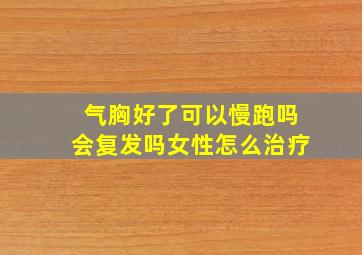 气胸好了可以慢跑吗
会复发吗女性怎么治疗